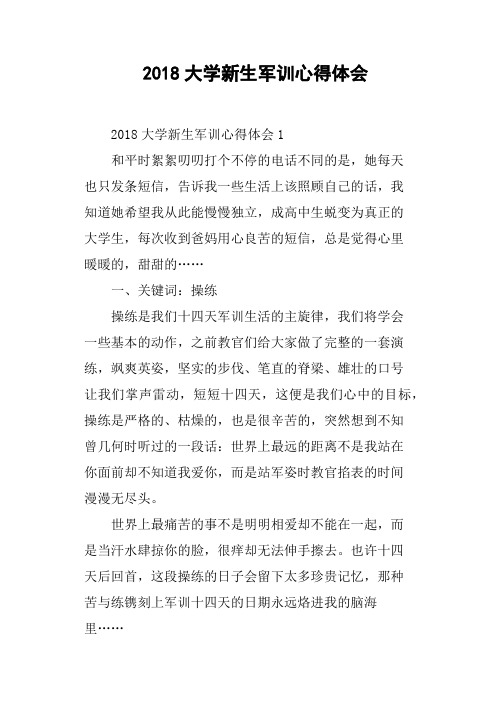 2018 大学新生军训心得体会

2018 大学新生军训心得体会 1

和平时絮絮叨叨打个不停的电话不同的是，她每天也只发条短信，告诉我一些生活上该照顾自己的话，我知道她希望我从此能慢慢独立，成高中生蜕变为真正的大学生，每次收到爸妈用心良苦的短信，总是觉得心里暖暖的，甜甜的……

一、关键词：操练

操练是我们十四天军训生活的主旋律，我们将学会一些基本的动作，之前教官们给大家做了完整的一套演练，飒爽英姿，坚实的步伐、笔直的脊梁、雄壮的口号让我们掌声雷动，短短十四天，这便是我们心中的目标，操练是严格的、枯燥的，也是很辛苦的，突然想到不知曾几何时听过的一段话：世界上最远的距离不是我站在你面前却不知道我爱你，而是站军姿时教官掐表的时间漫漫无尽头。

世界上最痛苦的事不是明明相爱却不能在一起，而是当汗水肆掠你的脸，很痒却无法伸手擦去。也许十四天后回首，这段操练的日子会留下太多珍贵记忆，那种苦与练镌刻上军训十四天的日期永远烙进我的脑海里……